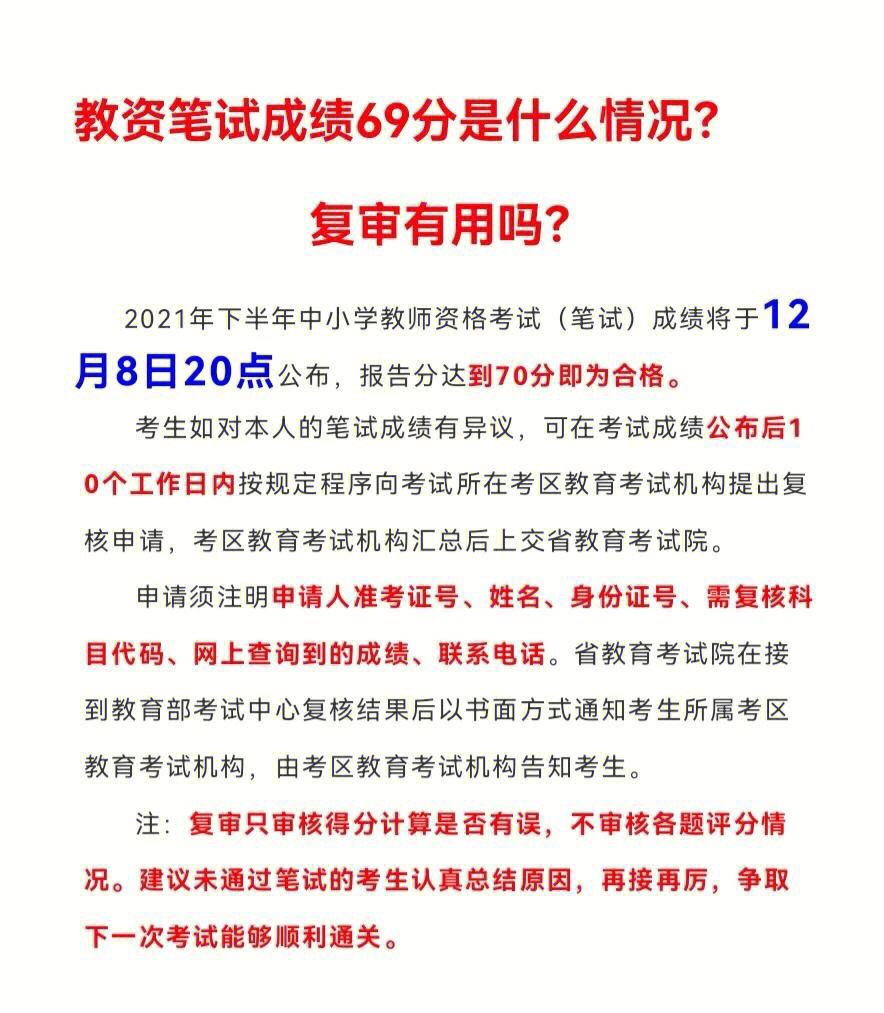 教资笔试成绩69分是什么情况?

复审有用吗?

2021年下半年中小学教师资格考试（笔试）成绩将于12月8日20点公布，报告分达到70分即为合格。

考生如对本人的笔试成绩有异议，可在考试成绩公布后10个工作日内按规定程序向考试所在考区教育考试机构提出复核申请，考区教育考试机构汇总后上交省教育考试院。

申请须注明申请人准考证号、姓名、身份证号、需复核科目代码、网上查询到的成绩、联系电话。省教育考试院在接到教育部考试中心复核结果后以书面方式通知考生所属考区教育考试机构，由考区教育考试机构告知考生。

注：复审只审核得分计算是否有误，不审核各题评分情况。建议未通过笔试的考生认真总结原因，再接再厉，争取下一次考试能够顺利通关。